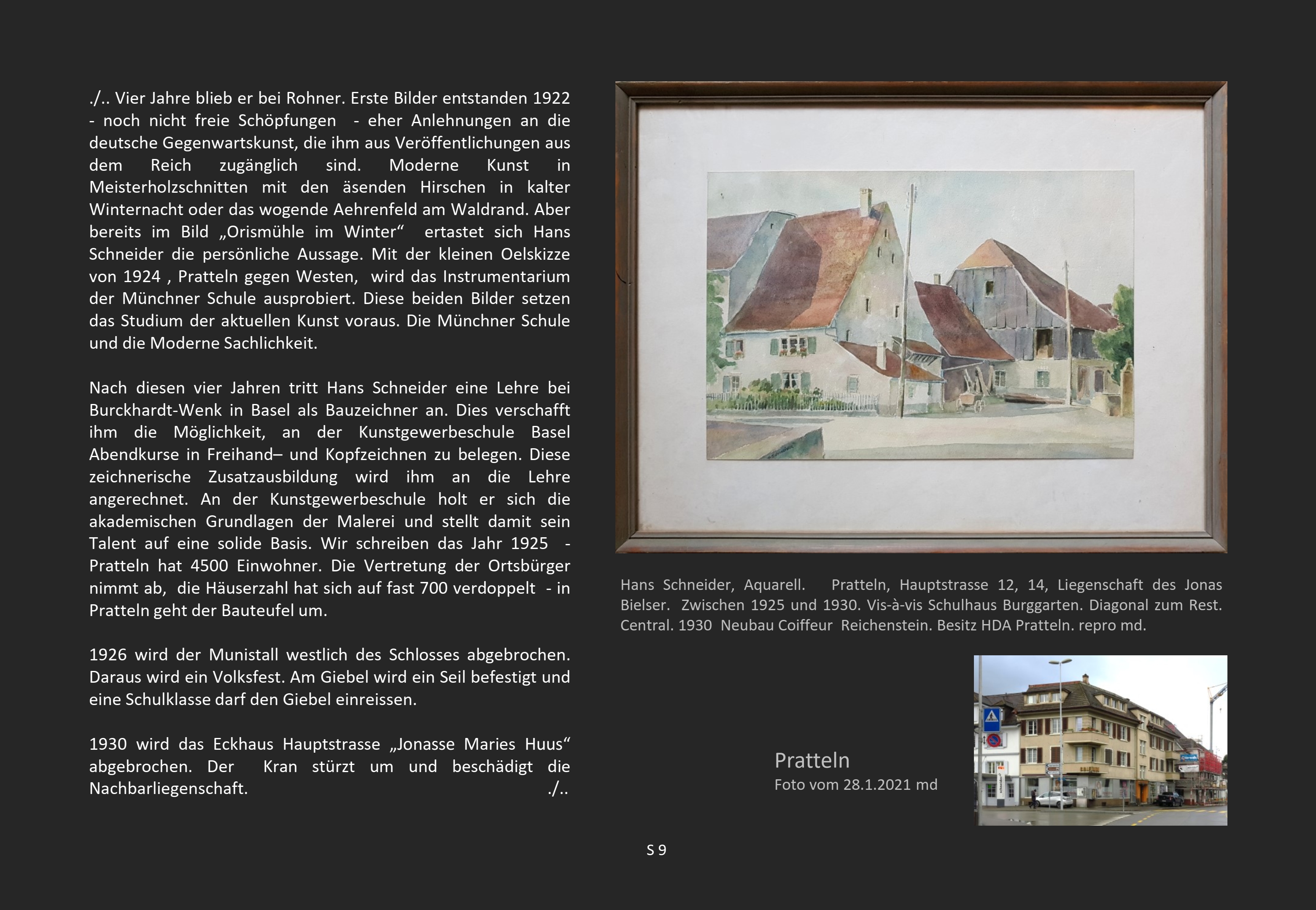 ./.. Vier Jahre blieb er bei Rohner. Erste Bilder entstanden 1922 - noch nicht freie Schöpfungen - eher Anlehnungen an die deutsche Gegenwartskunst, die ihm aus Veröffentlichungen aus dem Reich zugänglich sind. Moderne Kunst in Meisterholzschnitten mit den äsenden Hirschen in kalter Winternacht oder das wogende Aehrenfeld am Waldrand. Aber bereits im Bild „Orismühle im Winter“ ertastet sich Hans Schneider die persönliche Aussage. Mit der kleinen Oelskizze von 1924 , Pratteln gegen Westen, wird das Instrumentarium der Münchner Schule ausprobiert. Diese beiden Bilder setzen das Studium der aktuellen Kunst voraus. Die Münchner Schule und die Moderne Sachlichkeit.

Nach diesen vier Jahren tritt Hans Schneider eine Lehre bei Burckhardt-Wenk in Basel als Bauzeichner an. Dies verschafft ihm die Möglichkeit, an der Kunstgewerbeschule Basel Abendkurse in Freihand– und Kopfzeichnen zu belegen. Diese zeichnerische Zusatzausbildung wird ihm an die Lehre angerechnet. An der Kunstgewerbeschule holt er sich die akademischen Grundlagen der Malerei und stellt damit sein Talent auf eine solide Basis. Wir schreiben das Jahr 1925 - Pratteln hat 4500 Einwohner. Die Vertretung der Ortsbürger nimmt ab, die Häuserzahl hat sich auf fast 700 verdoppelt - in Pratteln geht der Bauteufel um.

1926 wird der Munistall westlich des Schlosses abgebrochen. Daraus wird ein Volksfest. Am Giebel wird ein Seil befestigt und eine Schulklasse darf den Giebel einreissen.

1930 wird das Eckhaus Hauptstrasse „Jonasse Maries Huus“ abgebrochen. Der Kran stürzt um und beschädigt die Nachbarliegenschaft. ./..

Hans Schneider, Aquarell. Pratteln, Hauptstrasse 12, 14, Liegenschaft des Jonas Bielser. Zwischen 1925 und 1930. Vis-à-vis Schulhaus Burggarten. Diagonal zum Rest. Central. 1930 Neubau Coiffeur Reichenstein. Besitz HDA Pratteln. repro md.

Pratteln
Foto vom 28.1.2021 md

S 9